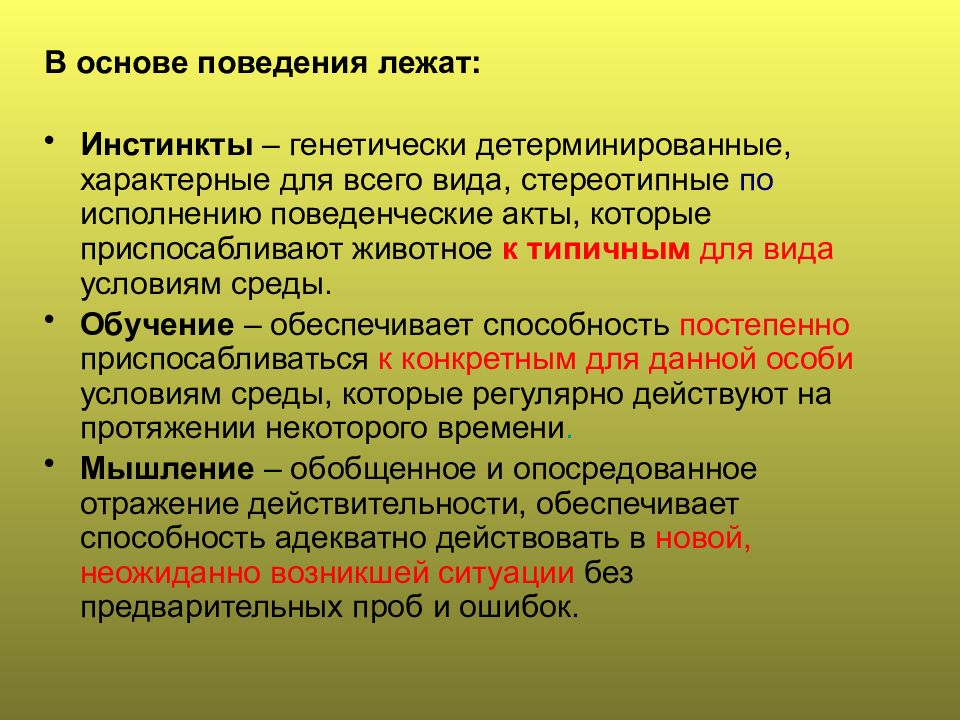 В основе поведения лежат:

• Инстинкты – генетически детерминированные, характерные для всего вида, стереотипные по исполнению поведенческие акты, которые приспосабливают животное к типичным для вида условиям среды.
• Обучение – обеспечивает способность постепенно приспосабливаться к конкретным для данной особи условиям среды, которые регулярно действуют на протяжении некоторого времени.
• Мышление – обобщенное и опосредованное отражение действительности, обеспечивает способность адекватно действовать в новой, неожиданно возникшей ситуации без предварительных проб и ошибок.